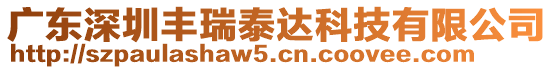 广东深圳丰瑞泰达科技有限公司
http://szpaulashaw5.cn.coovee.com